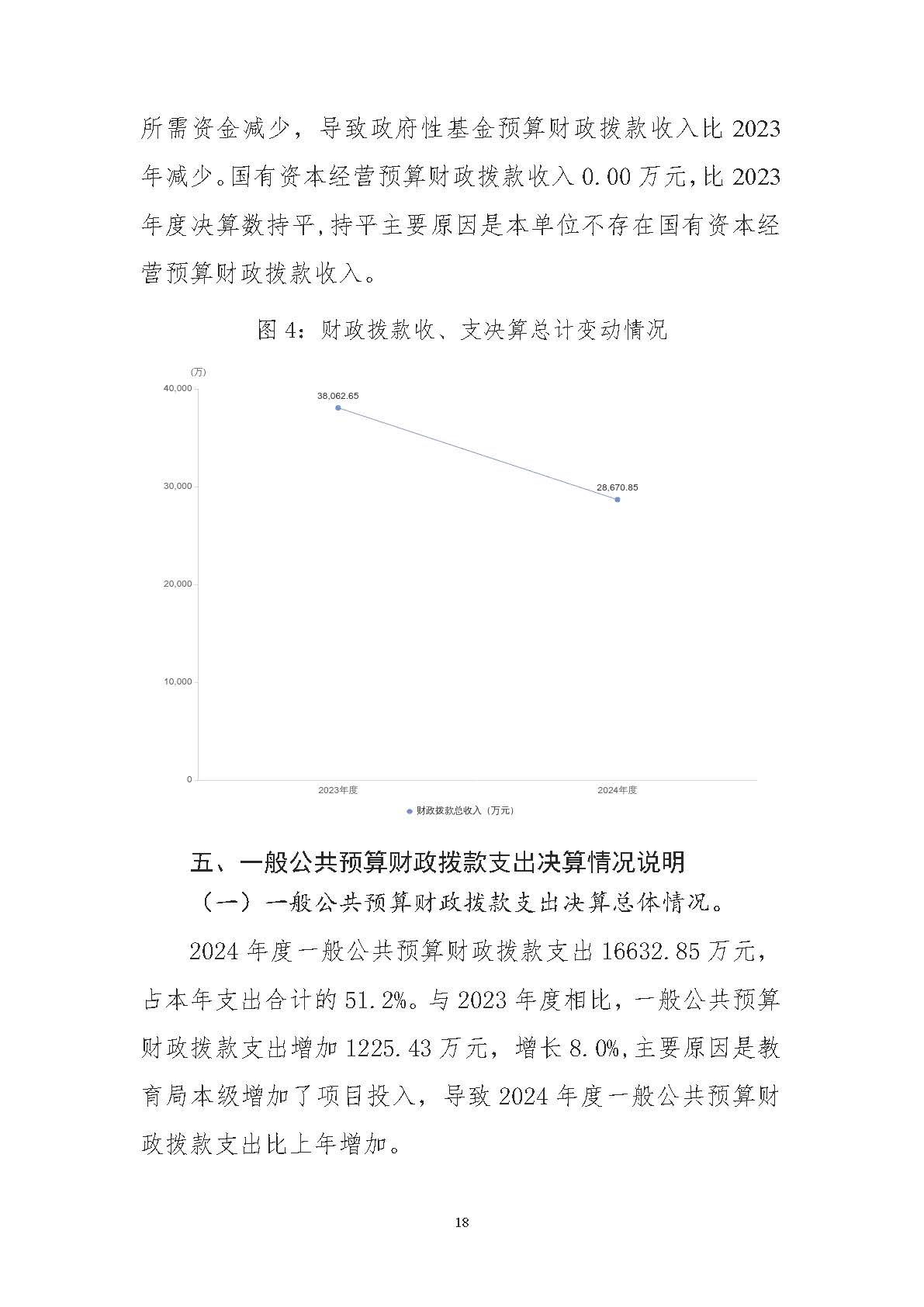 所需资金减少，导致政府性基金预算财政拨款收入比 2023 年减少。国有资本经营预算财政拨款收入 0.00 万元，比 2023 年度决算数持平，持平主要原因是本单位不存在国有资本经营预算财政拨款收入。

图 4：财政拨款收、支决算总计变动情况

(万)
40,000
30,000
20,000
10,000
0
38,062.65
28,670.85
2023年度
2024年度
财政拨款总收入（万元）

五、一般公共预算财政拨款支出决算情况说明

（一）一般公共预算财政拨款支出决算总体情况。

2024 年度一般公共预算财政拨款支出 16632.85 万元，占本年支出合计的 51.2%。与 2023 年度相比，一般公共预算财政拨款支出增加 1225.43 万元，增长 8.0%，主要原因是教育局本级增加了项目投入，导致 2024 年度一般公共预算财政拨款支出比上年增加。

18